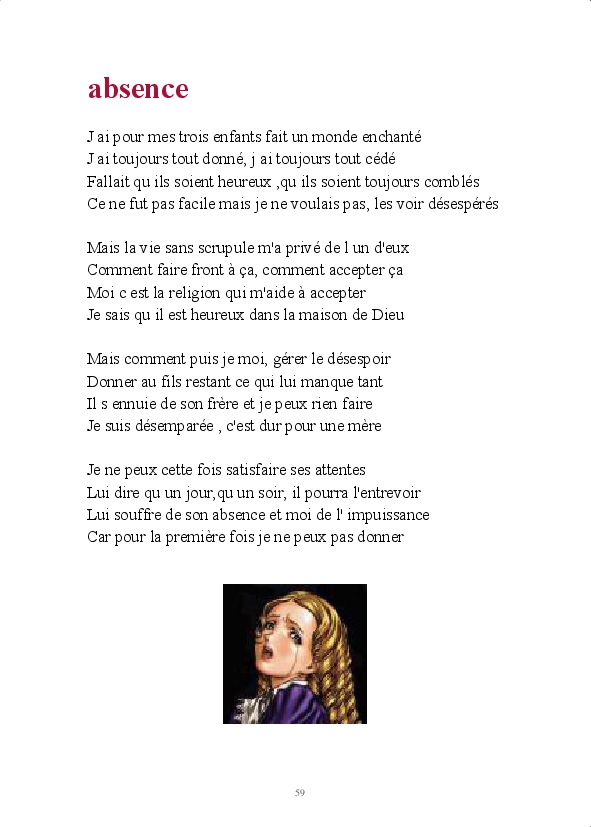 absence

J ai pour mes trois enfants fait un monde enchanté
J ai toujours tout donné, j ai toujours tout cédé
Fallait qu ils soient heureux ,qu ils soient toujours comblés
Ce ne fut pas facile mais je ne voulais pas, les voir désespérés

Mais la vie sans scrupule m'a privé de l un d'eux
Comment faire front à ça, comment accepter ça
Moi c est la religion qui m'aide à accepter
Je sais qu il est heureux dans la maison de Dieu

Mais comment puis je moi, gérer le désespoir
Donner au fils restant ce qui lui manque tant
Il s ennuie de son frère et je peux rien faire
Je suis désemparée , c'est dur pour une mère

Je ne peux cette fois satisfaire ses attentes
Lui dire qu un jour,qu un soir, il pourra l'entrevoir
Lui souffre de son absence et moi de l' impuissance
Car pour la première fois je ne peux pas donner

59